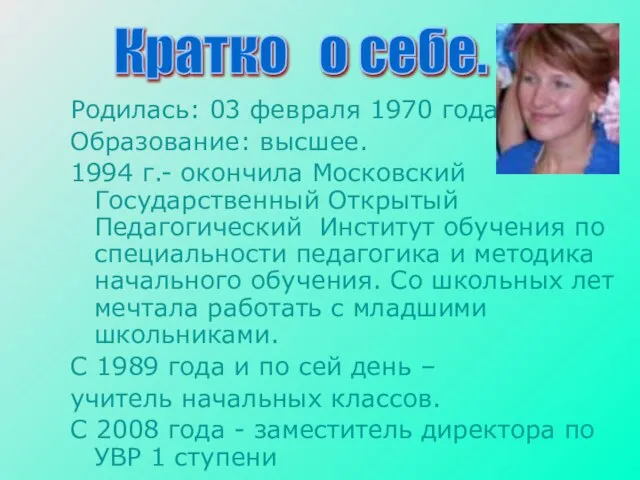 Кратко о себе.

Родилась: 03 февраля 1970 года

Образование: высшее.

1994 г.- окончила Московский Государственный Открытый Педагогический Институт обучения по специальности педагогика и методика начального обучения. Со школьных лет мечтала работать с младшими школьниками.

С 1989 года и по сей день –

учитель начальных классов.

С 2008 года - заместитель директора по УВР 1 ступени